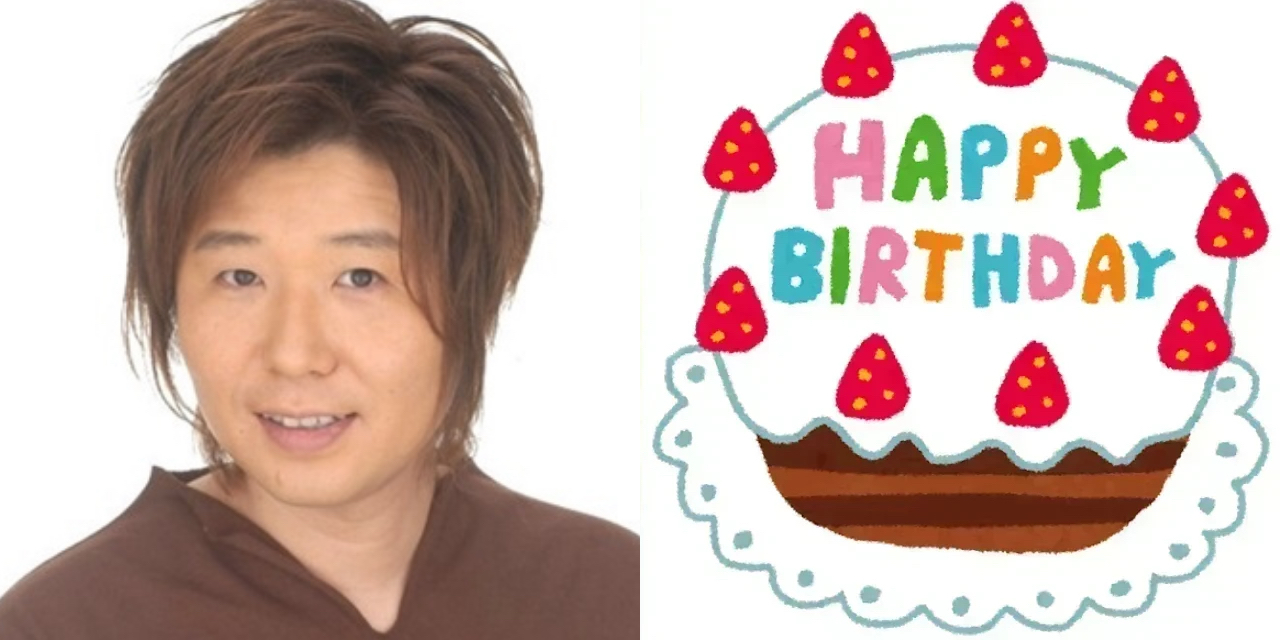 HAPPY BIRTHDAY